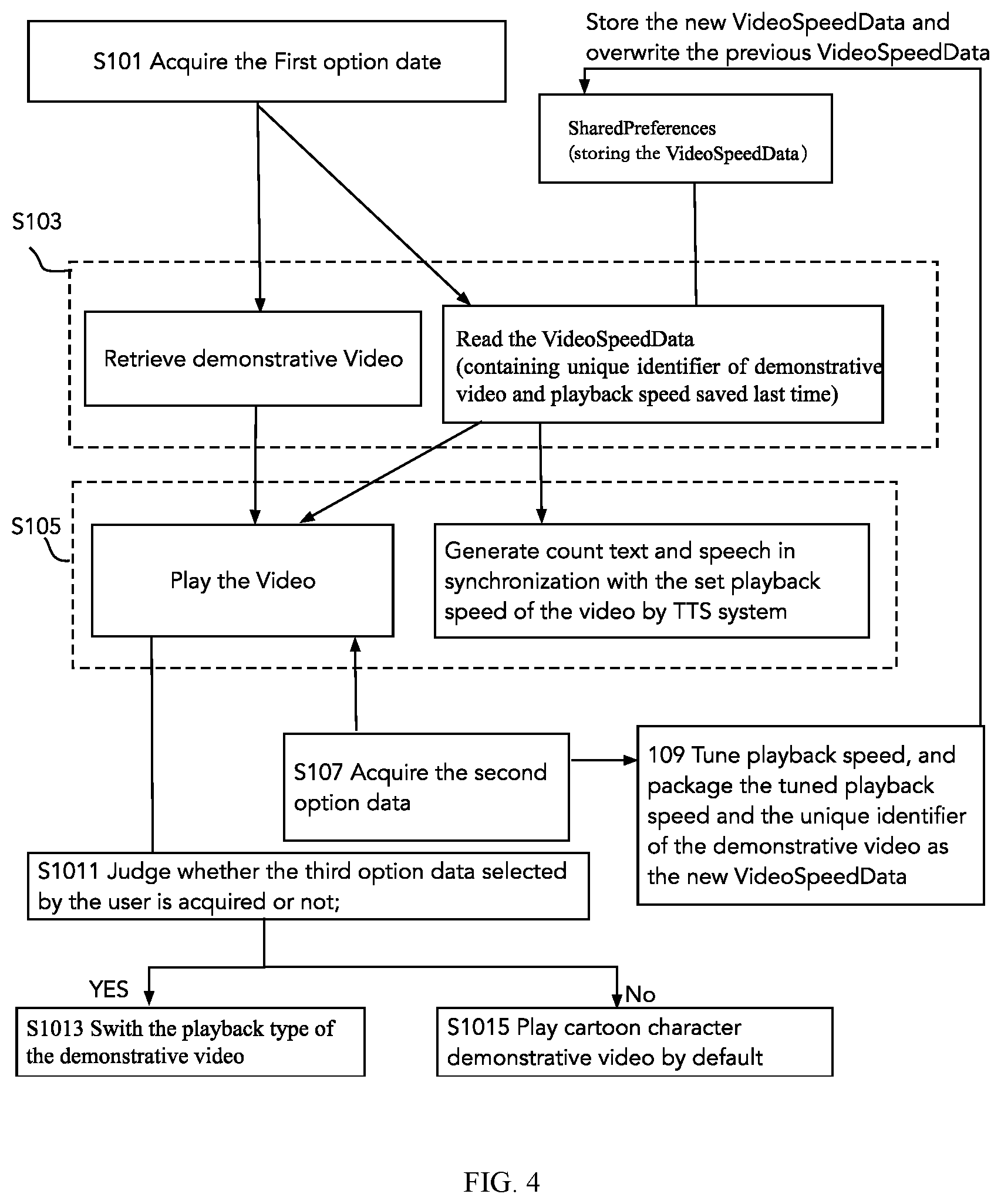 S101 Acquire the First option date

Store the new VideoSpeedData and overwrite the previous VideoSpeedData

SharedPreferences
(storing the VideoSpeedData)

S103

Retrieve demonstrative Video

Read the VideoSpeedData
(containing unique identifier of demonstrative video and playback speed saved last time)

S105

Play the Video

Generate count text and speech in synchronization with the set playback speed of the video by TTS system

S107 Acquire the second option data

109 Tune playback speed, and package the tuned playback speed and the unique identifier of the demonstrative video as the new VideoSpeedData

S1011 Judge whether the third option data selected by the user is acquired or not;

YES

No

S1013 Swith the playback type of the demonstrative video

S1015 Play cartoon character demonstrative video by default

FIG. 4